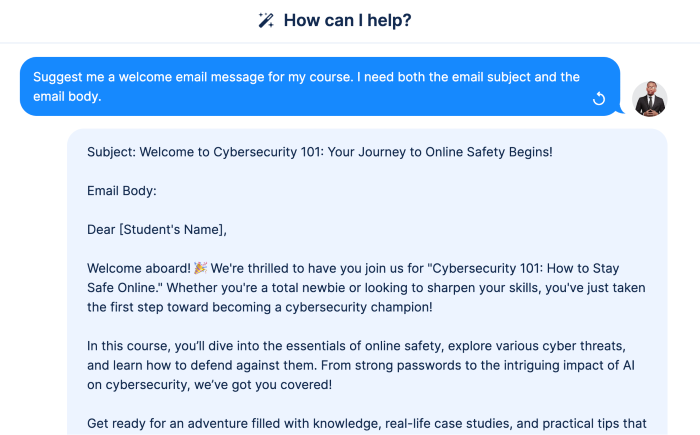 How can I help?

Suggest me a welcome email message for my course. I need both the email subject and the email body.

Subject: Welcome to Cybersecurity 101: Your Journey to Online Safety Begins!

Email Body:

Dear [Student's Name],

Welcome aboard! 🎉 We're thrilled to have you join us for "Cybersecurity 101: How to Stay Safe Online." Whether you're a total newbie or looking to sharpen your skills, you've just taken the first step toward becoming a cybersecurity champion!

In this course, you'll dive into the essentials of online safety, explore various cyber threats, and learn how to defend against them. From strong passwords to the intriguing impact of AI on cybersecurity, we've got you covered!

Get ready for an adventure filled with knowledge, real-life case studies, and practical tips that